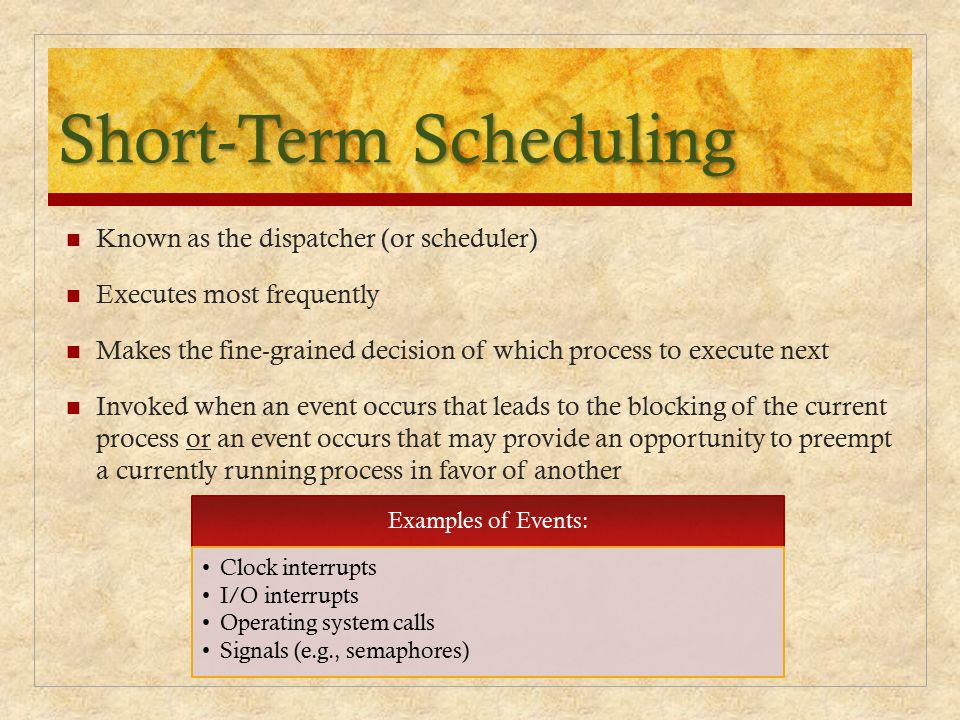 Short-Term Scheduling

■ Known as the dispatcher (or scheduler)

■ Executes most frequently

■ Makes the fine-grained decision of which process to execute next

■ Invoked when an event occurs that leads to the blocking of the current process or an event occurs that may provide an opportunity to preempt a currently running process in favor of another

Examples of Events:

• Clock interrupts
• I/O interrupts
• Operating system calls
• Signals (e.g., semaphores)